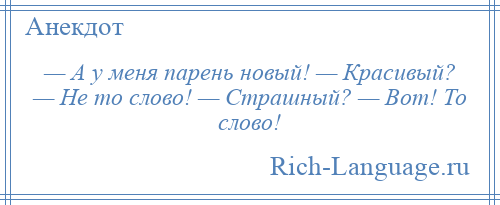 Анекдот

— А у меня парень новый! — Красивый? — Не то слово! — Страшный? — Вот! То слово!

Rich-Language.ru